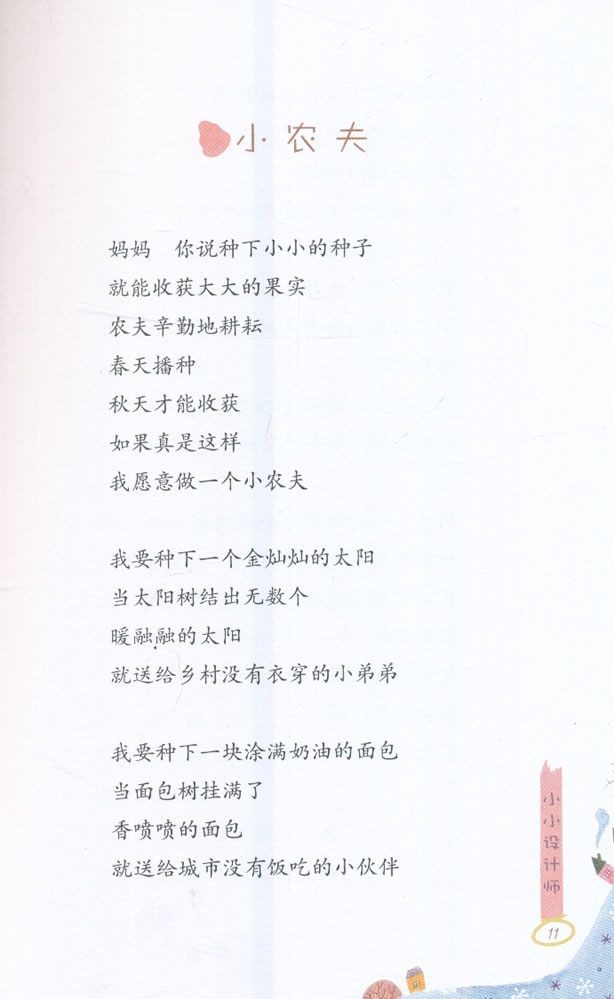 小农夫

妈妈 你说种下小小的种子
就能收获大大的果实
农夫辛勤地耕耘
春天播种
秋天才能收获
如果真是这样
我愿意做一个小农夫

我要种下一个金灿灿的太阳
当太阳树结出无数个
暖融融的太阳
就送给乡村没有衣穿的小弟弟

我要种下一块涂满奶油的面包
当面包树挂满了
香喷喷的面包
就送给城市没有饭吃的小伙伴

小小设计师

11